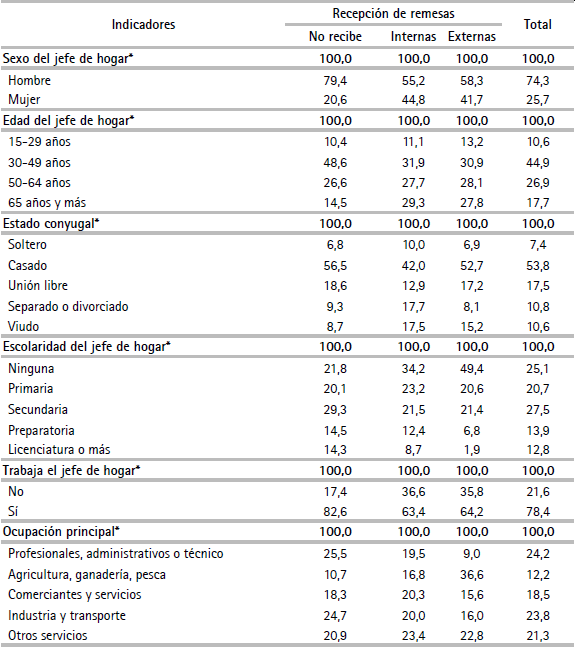 | Indicadores | Recepción de remesas: No recibe | Recepción de remesas: Internas | Recepción de remesas: Externas | Total |
|---|---|---|---|---|
| Sexo del jefe de hogar* | 100,0 | 100,0 | 100,0 | 100,0 |
| Hombre | 79,4 | 55,2 | 58,3 | 74,3 |
| Mujer | 20,6 | 44,8 | 41,7 | 25,7 |
| Edad del jefe de hogar* | 100,0 | 100,0 | 100,0 | 100,0 |
| 15-29 años | 10,4 | 11,1 | 13,2 | 10,6 |
| 30-49 años | 48,6 | 31,9 | 30,9 | 44,9 |
| 50-64 años | 26,6 | 27,7 | 28,1 | 26,9 |
| 65 años y más | 14,5 | 29,3 | 27,8 | 17,7 |
| Estado conyugal* | 100,0 | 100,0 | 100,0 | 100,0 |
| Soltero | 6,8 | 10,0 | 6,9 | 7,4 |
| Casado | 56,5 | 42,0 | 52,7 | 53,8 |
| Unión libre | 18,6 | 12,9 | 17,2 | 17,5 |
| Separado o divorciado | 9,3 | 17,7 | 8,1 | 10,8 |
| Viudo | 8,7 | 17,5 | 15,2 | 10,6 |
| Escolaridad del jefe de hogar* | 100,0 | 100,0 | 100,0 | 100,0 |
| Ninguna | 21,8 | 34,2 | 49,4 | 25,1 |
| Primaria | 20,1 | 23,2 | 20,6 | 20,7 |
| Secundaria | 29,3 | 21,5 | 21,4 | 27,5 |
| Preparatoria | 14,5 | 12,4 | 6,8 | 13,9 |
| Licenciatura o más | 14,3 | 8,7 | 1,9 | 12,8 |
| Trabaja el jefe de hogar* | 100,0 | 100,0 | 100,0 | 100,0 |
| No | 17,4 | 36,6 | 35,8 | 21,6 |
| Sí | 82,6 | 63,4 | 64,2 | 78,4 |
| Ocupación principal* | 100,0 | 100,0 | 100,0 | 100,0 |
| Profesionales, administrativos o técnico | 25,5 | 19,5 | 9,0 | 24,2 |
| Agricultura, ganadería, pesca | 10,7 | 16,8 | 36,6 | 12,2 |
| Comerciantes y servicios | 18,3 | 20,3 | 15,6 | 18,5 |
| Industria y transporte | 24,7 | 20,0 | 16,0 | 23,8 |
| Otros servicios | 20,9 | 23,4 | 22,8 | 21,3 |